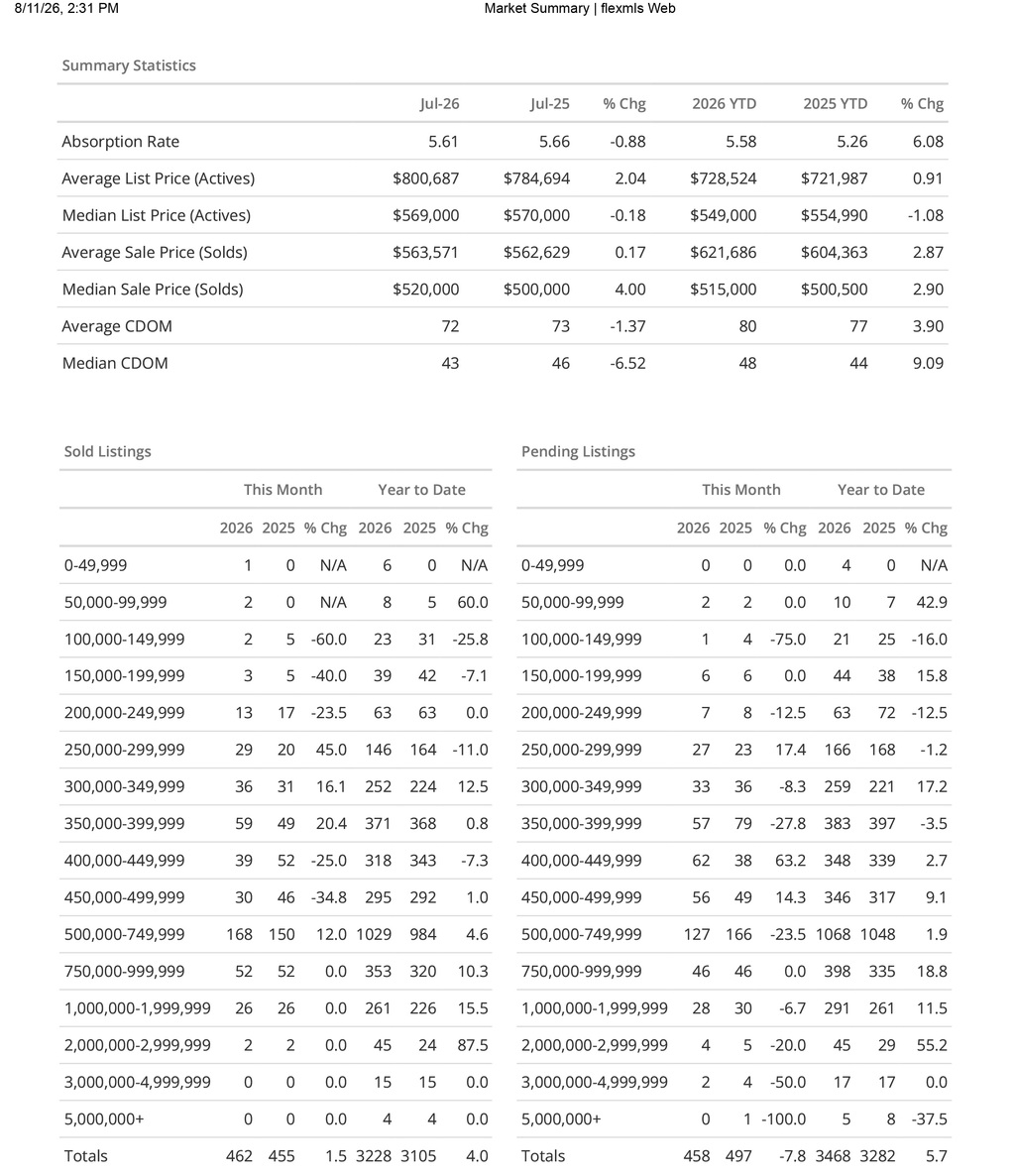 8/11/26, 2:31 PM Market Summary | flexmls Web

Summary Statistics

| | Jul-26 | Jul-25 | % Chg | 2026 YTD | 2025 YTD | % Chg |
|---|---|---|---|---|---|---|
| Absorption Rate | 5.61 | 5.66 | -0.88 | 5.58 | 5.26 | 6.08 |
| Average List Price (Actives) | $800,687 | $784,694 | 2.04 | $728,524 | $721,987 | 0.91 |
| Median List Price (Actives) | $569,000 | $570,000 | -0.18 | $549,000 | $554,990 | -1.08 |
| Average Sale Price (Solds) | $563,571 | $562,629 | 0.17 | $621,686 | $604,363 | 2.87 |
| Median Sale Price (Solds) | $520,000 | $500,000 | 4.00 | $515,000 | $500,500 | 2.90 |
| Average CDOM | 72 | 73 | -1.37 | 80 | 77 | 3.90 |
| Median CDOM | 43 | 46 | -6.52 | 48 | 44 | 9.09 |

Sold Listings

| | This Month | | | Year to Date | | |
|---|---|---|---|---|---|---|
| | 2026 | 2025 | % Chg | 2026 | 2025 | % Chg |
| 0-49,999 | 1 | 0 | N/A | 6 | 0 | N/A |
| 50,000-99,999 | 2 | 0 | N/A | 8 | 5 | 60.0 |
| 100,000-149,999 | 2 | 5 | -60.0 | 23 | 31 | -25.8 |
| 150,000-199,999 | 3 | 5 | -40.0 | 39 | 42 | -7.1 |
| 200,000-249,999 | 13 | 17 | -23.5 | 63 | 63 | 0.0 |
| 250,000-299,999 | 29 | 20 | 45.0 | 146 | 164 | -11.0 |
| 300,000-349,999 | 36 | 31 | 16.1 | 252 | 224 | 12.5 |
| 350,000-399,999 | 59 | 49 | 20.4 | 371 | 368 | 0.8 |
| 400,000-449,999 | 39 | 52 | -25.0 | 318 | 343 | -7.3 |
| 450,000-499,999 | 30 | 46 | -34.8 | 295 | 292 | 1.0 |
| 500,000-749,999 | 168 | 150 | 12.0 | 1029 | 984 | 4.6 |
| 750,000-999,999 | 52 | 52 | 0.0 | 353 | 320 | 10.3 |
| 1,000,000-1,999,999 | 26 | 26 | 0.0 | 261 | 226 | 15.5 |
| 2,000,000-2,999,999 | 2 | 2 | 0.0 | 45 | 24 | 87.5 |
| 3,000,000-4,999,999 | 0 | 0 | 0.0 | 15 | 15 | 0.0 |
| 5,000,000+ | 0 | 0 | 0.0 | 4 | 4 | 0.0 |
| Totals | 462 | 455 | 1.5 | 3228 | 3105 | 4.0 |

Pending Listings

| | This Month | | | Year to Date | | |
|---|---|---|---|---|---|---|
| | 2026 | 2025 | % Chg | 2026 | 2025 | % Chg |
| 0-49,999 | 0 | 0 | 0.0 | 4 | 0 | N/A |
| 50,000-99,999 | 2 | 2 | 0.0 | 10 | 7 | 42.9 |
| 100,000-149,999 | 1 | 4 | -75.0 | 21 | 25 | -16.0 |
| 150,000-199,999 | 6 | 6 | 0.0 | 44 | 38 | 15.8 |
| 200,000-249,999 | 7 | 8 | -12.5 | 63 | 72 | -12.5 |
| 250,000-299,999 | 27 | 23 | 17.4 | 166 | 168 | -1.2 |
| 300,000-349,999 | 33 | 36 | -8.3 | 259 | 221 | 17.2 |
| 350,000-399,999 | 57 | 79 | -27.8 | 383 | 397 | -3.5 |
| 400,000-449,999 | 62 | 38 | 63.2 | 348 | 339 | 2.7 |
| 450,000-499,999 | 56 | 49 | 14.3 | 346 | 317 | 9.1 |
| 500,000-749,999 | 127 | 166 | -23.5 | 1068 | 1048 | 1.9 |
| 750,000-999,999 | 46 | 46 | 0.0 | 398 | 335 | 18.8 |
| 1,000,000-1,999,999 | 28 | 30 | -6.7 | 291 | 261 | 11.5 |
| 2,000,000-2,999,999 | 4 | 5 | -20.0 | 45 | 29 | 55.2 |
| 3,000,000-4,999,999 | 2 | 4 | -50.0 | 17 | 17 | 0.0 |
| 5,000,000+ | 0 | 1 | -100.0 | 5 | 8 | -37.5 |
| Totals | 458 | 497 | -7.8 | 3468 | 3282 | 5.7 |